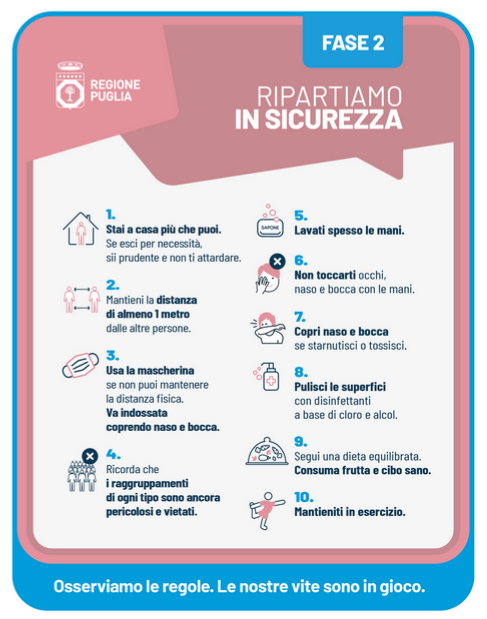 FASE 2

REGIONE PUGLIA

RIPARTIAMO
IN SICUREZZA

1.
Stai a casa più che puoi.
Se esci per necessità, sii prudente e non ti attardare.

2.
Mantieni la distanza di almeno 1 metro dalle altre persone.

3.
Usa la mascherina se non puoi mantenere la distanza fisica.
Va indossata coprendo naso e bocca.

4.
Ricorda che i raggruppamenti di ogni tipo sono ancora pericolosi e vietati.

SAPONE

5.
Lavati spesso le mani.

6.
Non toccarti occhi, naso e bocca con le mani.

7.
Copri naso e bocca se starnutisci o tossisci.

8.
Pulisci le superfici con disinfettanti a base di cloro e alcol.

9.
Segui una dieta equilibrata.
Consuma frutta e cibo sano.

10.
Mantieniti in esercizio.

Osserviamo le regole. Le nostre vite sono in gioco.